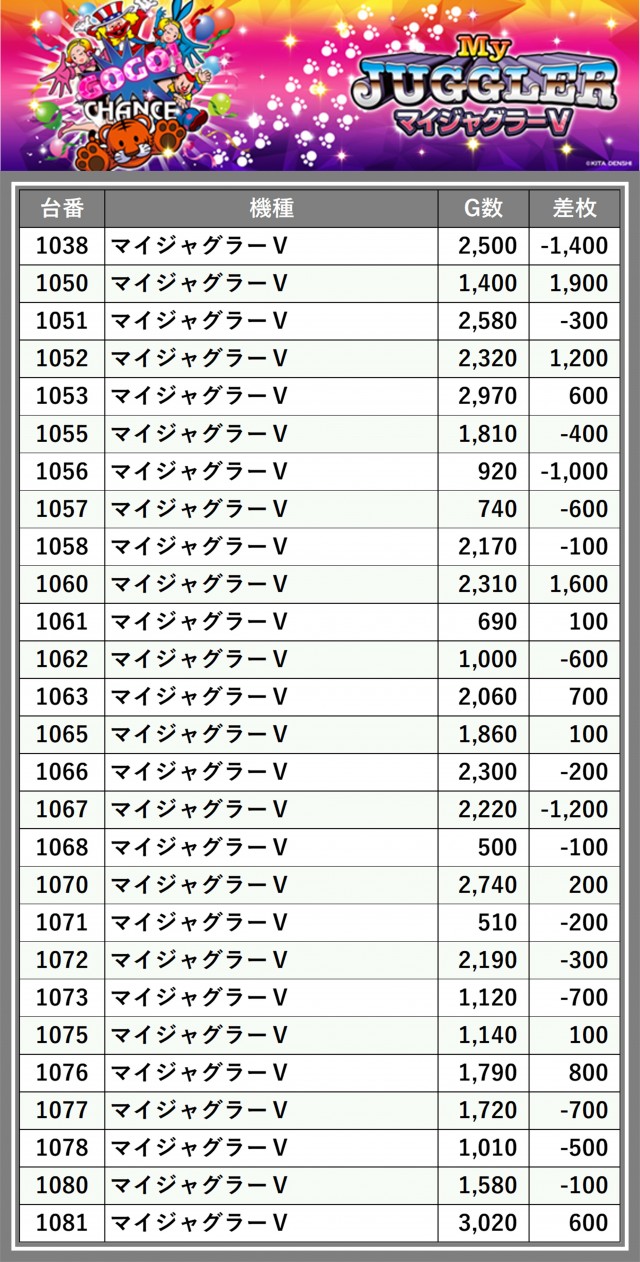 GOGO!
CHANCE
My
JUGGLER
マイジャグラーV
©KITA DENSHI

| 台番 | 機種 | G数 | 差枚 |
|---|---|---|---|
| 1038 | マイジャグラーV | 2,500 | -1,400 |
| 1050 | マイジャグラーV | 1,400 | 1,900 |
| 1051 | マイジャグラーV | 2,580 | -300 |
| 1052 | マイジャグラーV | 2,320 | 1,200 |
| 1053 | マイジャグラーV | 2,970 | 600 |
| 1055 | マイジャグラーV | 1,810 | -400 |
| 1056 | マイジャグラーV | 920 | -1,000 |
| 1057 | マイジャグラーV | 740 | -600 |
| 1058 | マイジャグラーV | 2,170 | -100 |
| 1060 | マイジャグラーV | 2,310 | 1,600 |
| 1061 | マイジャグラーV | 690 | 100 |
| 1062 | マイジャグラーV | 1,000 | -600 |
| 1063 | マイジャグラーV | 2,060 | 700 |
| 1065 | マイジャグラーV | 1,860 | 100 |
| 1066 | マイジャグラーV | 2,300 | -200 |
| 1067 | マイジャグラーV | 2,220 | -1,200 |
| 1068 | マイジャグラーV | 500 | -100 |
| 1070 | マイジャグラーV | 2,740 | 200 |
| 1071 | マイジャグラーV | 510 | -200 |
| 1072 | マイジャグラーV | 2,190 | -300 |
| 1073 | マイジャグラーV | 1,120 | -700 |
| 1075 | マイジャグラーV | 1,140 | 100 |
| 1076 | マイジャグラーV | 1,790 | 800 |
| 1077 | マイジャグラーV | 1,720 | -700 |
| 1078 | マイジャグラーV | 1,010 | -500 |
| 1080 | マイジャグラーV | 1,580 | -100 |
| 1081 | マイジャグラーV | 3,020 | 600 |